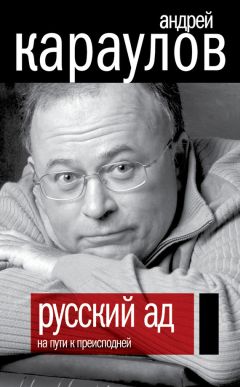 андрей
караулов

русский ад
на пути к преисподней